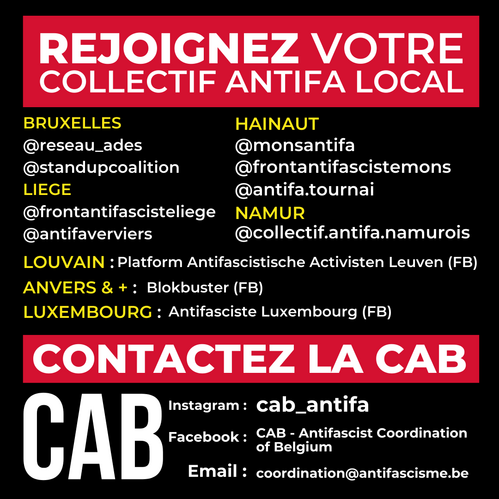 REJOIGNEZ VOTRE COLLECTIF ANTIFA LOCAL

BRUXELLES
@reseau_ades
@standupcoalition
LIEGE
@frontantifascisteliege
@antifaverviers

HAINAUT
@monsantifa
@frontantifascistemons
@antifa.tournai
NAMUR
@collectif.antifa.namurois

LOUVAIN : Platform Antifascistische Activisten Leuven (FB)
ANVERS & + : Blokbuster (FB)
LUXEMBOURG : Antifasciste Luxembourg (FB)

CONTACTEZ LA CAB

CAB

Instagram : cab_antifa
Facebook : CAB - Antifascist Coordination of Belgium
Email : coordination@antifascisme.be